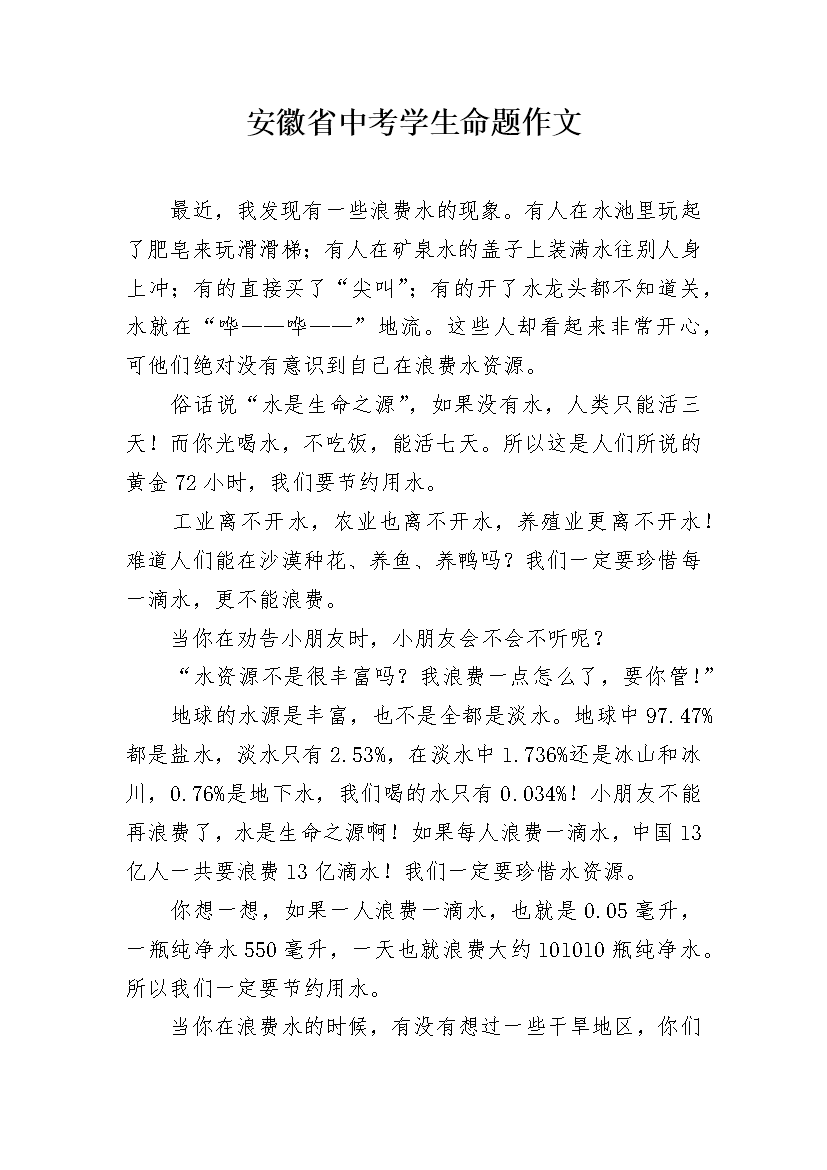 安徽省中考学生命题作文

最近，我发现有一些浪费水的现象。有人在水池里玩起了肥皂来玩滑滑梯；有人在矿泉水的盖子上装满水往别人身上冲；有的直接买了“尖叫”；有的开了水龙头都不知道关，水就在“哗——哗——”地流。这些人却看起来非常开心，可他们绝对没有意识到自己在浪费水资源。

俗话说“水是生命之源”，如果没有水，人类只能活三天！而你光喝水，不吃饭，能活七天。所以这是人们所说的黄金72小时，我们要节约用水。

工业离不开水，农业也离不开水，养殖业更离不开水！难道人们能在沙漠种花、养鱼、养鸭吗？我们一定要珍惜每一滴水，更不能浪费。

当你在劝告小朋友时，小朋友会不会不听呢？

“水资源不是很丰富吗？我浪费一点怎么了，要你管！”

地球的水源是丰富，也不是全都是淡水。地球中97.47%都是盐水，淡水只有2.53%，在淡水中1.736%还是冰山和冰川，0.76%是地下水，我们喝的水只有0.034%！小朋友不能再浪费了，水是生命之源啊！如果每人浪费一滴水，中国13亿人一共要浪费13亿滴水！我们一定要珍惜水资源。

你想一想，如果一人浪费一滴水，也就是0.05毫升，一瓶纯净水550毫升，一天也就浪费大约101010瓶纯净水。所以我们一定要节约用水。

当你在浪费水的时候，有没有想过一些干旱地区，你们